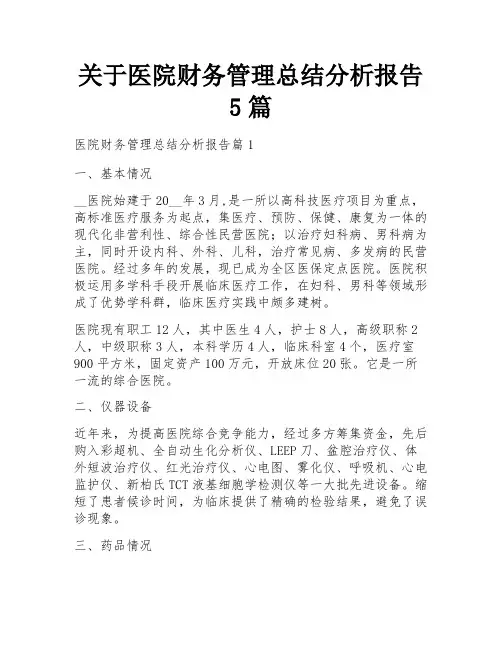 关于医院财务管理总结分析报告5篇

医院财务管理总结分析报告篇1

一、基本情况

__医院始建于20__年3月,是一所以高科技医疗项目为重点，高标准医疗服务为起点，集医疗、预防、保健、康复为一体的现代化非营利性、综合性民营医院；以治疗妇科病、男科病为主，同时开设内科、外科、儿科，治疗常见病、多发病的民营医院。经过多年的发展，现已成为全区医保定点医院。医院积极运用多学科手段开展临床医疗工作，在妇科、男科等领域形成了优势学科群，临床医疗实践中颇多建树。

医院现有职工12人，其中医生4人，护士8人，高级职称2人，中级职称3人，本科学历4人，临床科室4个，医疗室900平方米，固定资产100万元，开放床位20张。它是一所一流的综合医院。

二、仪器设备

近年来，为提高医院综合竞争能力，经过多方筹集资金，先后购入彩超机、全自动生化分析仪、LEEP刀、盆腔治疗仪、体外短波治疗仪、红光治疗仪、心电图、雾化仪、呼吸机、心电监护仪、新柏氏TCT液基细胞学检测仪等一大批先进设备。缩短了患者候诊时间，为临床提供了精确的检验结果，避免了误诊现象。

三、药品情况